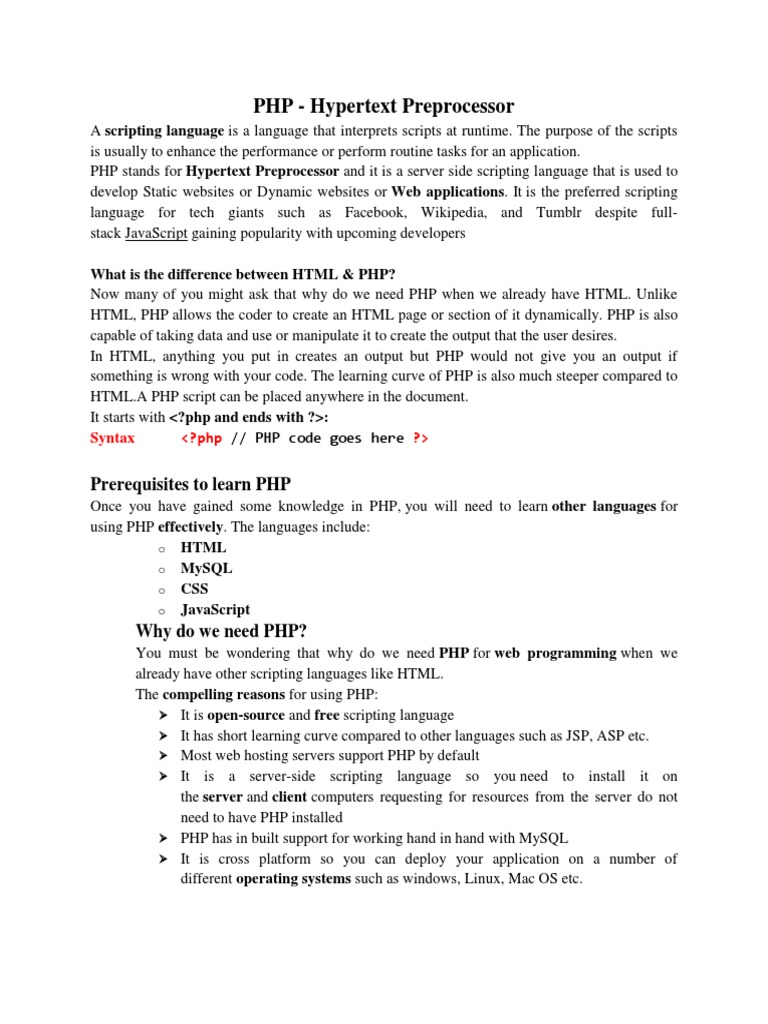 PHP - Hypertext Preprocessor

A scripting language is a language that interprets scripts at runtime. The purpose of the scripts is usually to enhance the performance or perform routine tasks for an application.
PHP stands for Hypertext Preprocessor and it is a server side scripting language that is used to develop Static websites or Dynamic websites or Web applications. It is the preferred scripting language for tech giants such as Facebook, Wikipedia, and Tumblr despite full-stack JavaScript gaining popularity with upcoming developers

What is the difference between HTML & PHP?
Now many of you might ask that why do we need PHP when we already have HTML. Unlike HTML, PHP allows the coder to create an HTML page or section of it dynamically. PHP is also capable of taking data and use or manipulate it to create the output that the user desires.
In HTML, anything you put in creates an output but PHP would not give you an output if something is wrong with your code. The learning curve of PHP is also much steeper compared to HTML.A PHP script can be placed anywhere in the document.
It starts with <?php and ends with ?>:
Syntax <?php // PHP code goes here ?>

Prerequisites to learn PHP
Once you have gained some knowledge in PHP, you will need to learn other languages for using PHP effectively. The languages include:
o HTML
o MySQL
o CSS
o JavaScript

Why do we need PHP?
You must be wondering that why do we need PHP for web programming when we already have other scripting languages like HTML.
The compelling reasons for using PHP:
➤ It is open-source and free scripting language
➤ It has short learning curve compared to other languages such as JSP, ASP etc.
➤ Most web hosting servers support PHP by default
➤ It is a server-side scripting language so you need to install it on the server and client computers requesting for resources from the server do not need to have PHP installed
➤ PHP has in built support for working hand in hand with MySQL
➤ It is cross platform so you can deploy your application on a number of different operating systems such as windows, Linux, Mac OS etc.